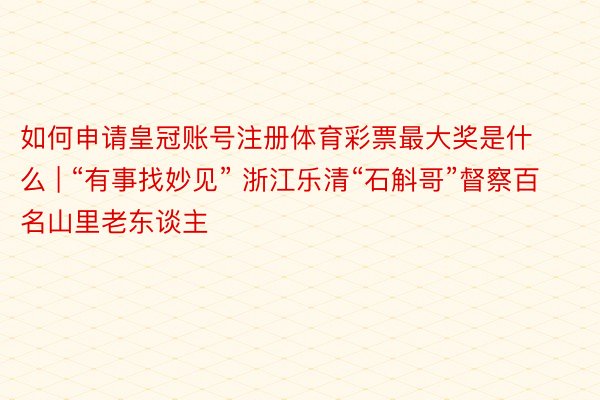 如何申请皇冠账号注册体育彩票最大奖是什么 | “有事找妙见” 浙江乐清“石斛哥”督察百名山里老东谈主